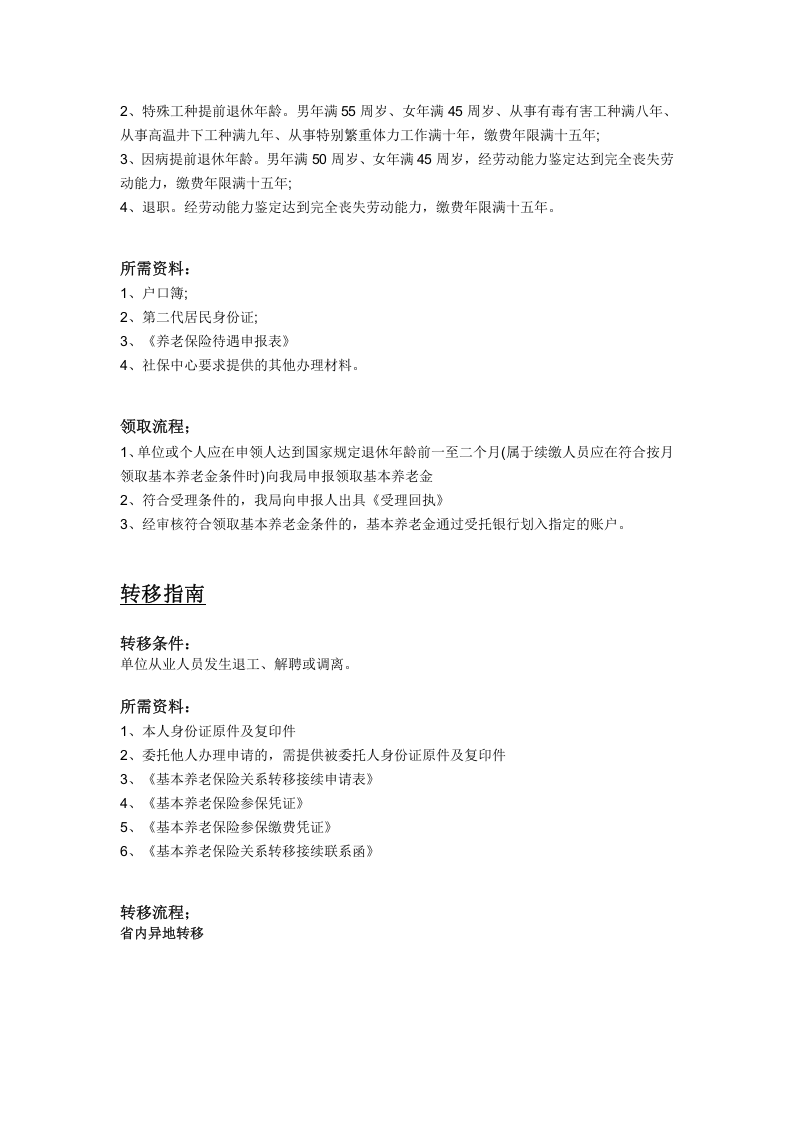 2、特殊工种提前退休年龄。男年满55周岁、女年满45周岁、从事有毒有害工种满八年、从事高温井下工种满九年、从事特别繁重体力工作满十年，缴费年限满十五年;

3、因病提前退休年龄。男年满50周岁、女年满45周岁，经劳动能力鉴定达到完全丧失劳动能力，缴费年限满十五年;

4、退职。经劳动能力鉴定达到完全丧失劳动能力，缴费年限满十五年。

所需资料：

1、户口簿;

2、第二代居民身份证;

3、《养老保险待遇申报表》

4、社保中心要求提供的其他办理材料。

领取流程；

1、单位或个人应在申领人达到国家规定退休年龄前一至二个月(属于续缴人员应在符合按月领取基本养老金条件时)向我局申报领取基本养老金

2、符合受理条件的，我局向申报人出具《受理回执》

3、经审核符合领取基本养老金条件的，基本养老金通过受托银行划入指定的账户。

转移指南

转移条件：
单位从业人员发生退工、解聘或调离。

所需资料：

1、本人身份证原件及复印件

2、委托他人办理申请的，需提供被委托人身份证原件及复印件

3、《基本养老保险关系转移接续申请表》

4、《基本养老保险参保凭证》

5、《基本养老保险参保缴费凭证》

6、《基本养老保险关系转移接续联系函》

转移流程；
省内异地转移